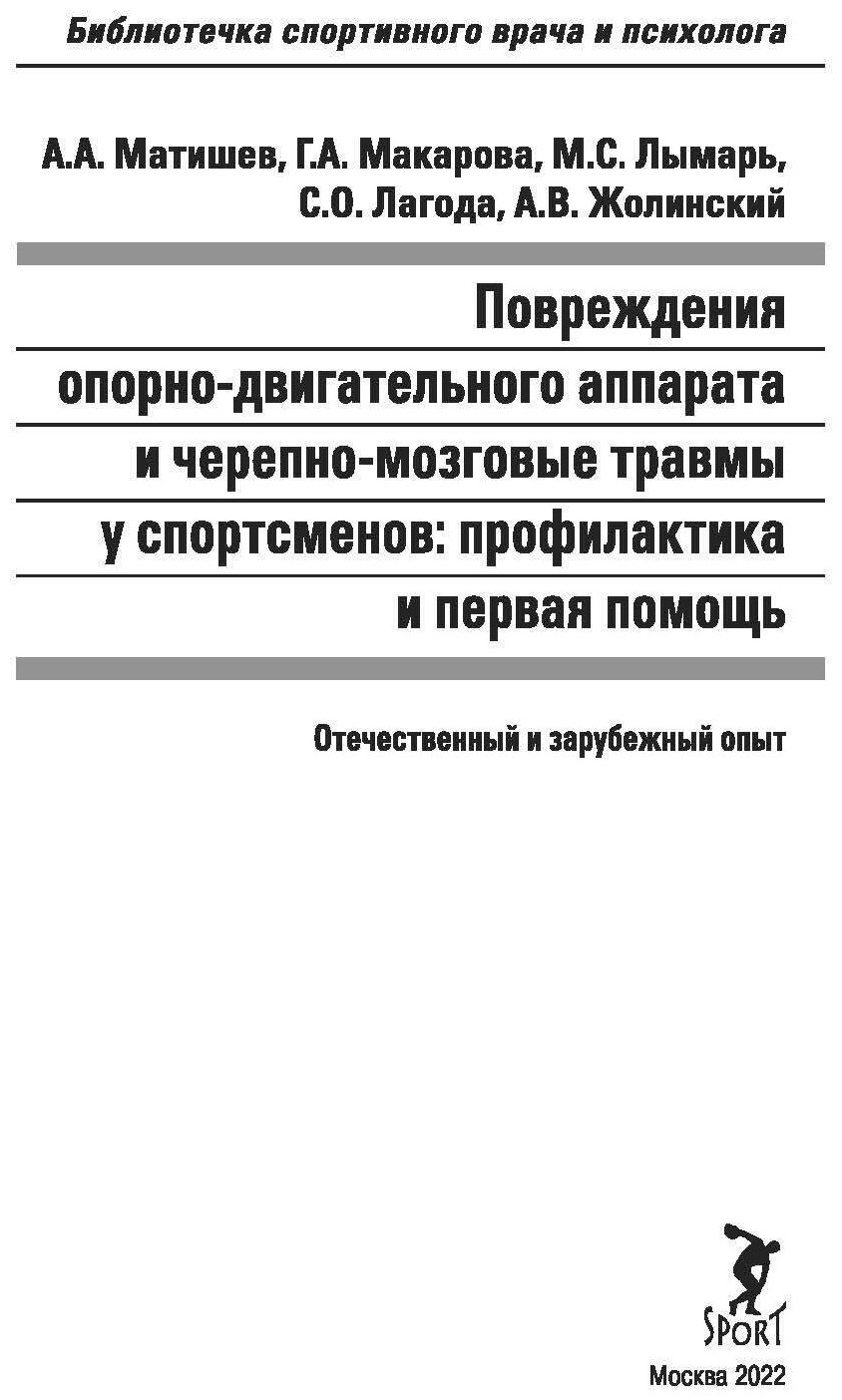 Библиотечка спортивного врача и психолога

А.А. Матишев, Г.А. Макарова, М.С. Лымарь, С.О. Лагода, А.В. Жолинский

Повреждения опорно-двигательного аппарата и черепно-мозговые травмы у спортсменов: профилактика и первая помощь

Отечественный и зарубежный опыт

SPORT

Москва 2022